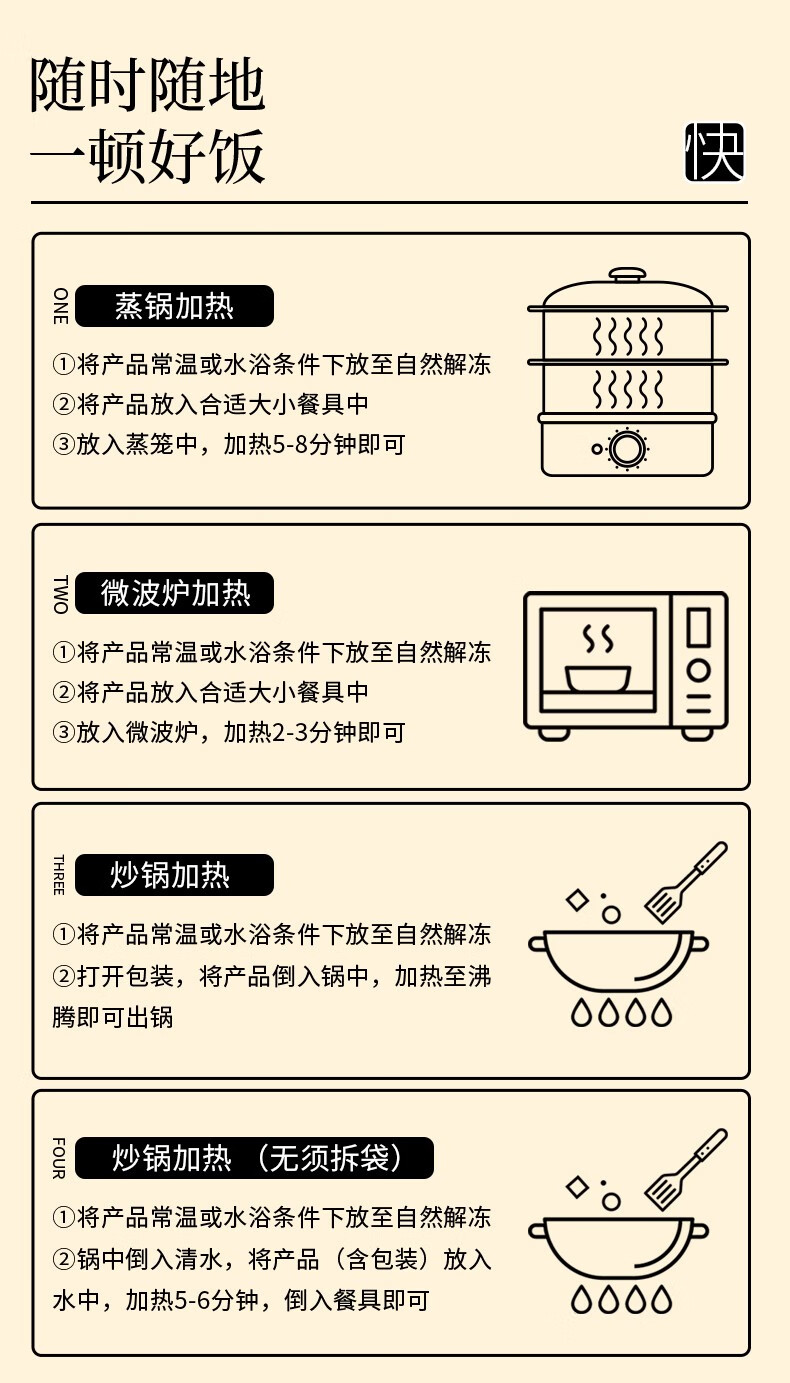 随时随地
一顿好饭

快

ONE
蒸锅加热

①将产品常温或水浴条件下放至自然解冻
②将产品放入合适大小餐具中
③放入蒸笼中，加热5-8分钟即可

TWO
微波炉加热

①将产品常温或水浴条件下放至自然解冻
②将产品放入合适大小餐具中
③放入微波炉，加热2-3分钟即可

THREE
炒锅加热

①将产品常温或水浴条件下放至自然解冻
②打开包装，将产品倒入锅中，加热至沸腾即可出锅

FOUR
炒锅加热（无须拆袋）

①将产品常温或水浴条件下放至自然解冻
②锅中倒入清水，将产品（含包装）放入水中，加热5-6分钟，倒入餐具即可